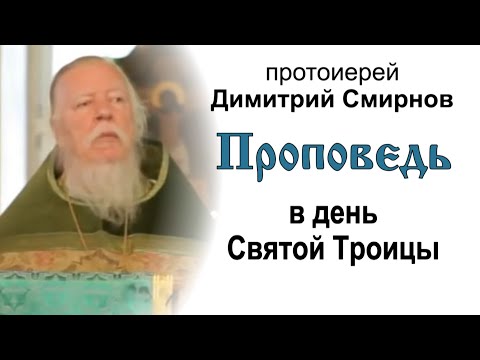 протоиерей
Димитрий Смирнов

Проповедь

в день
Святой Троицы